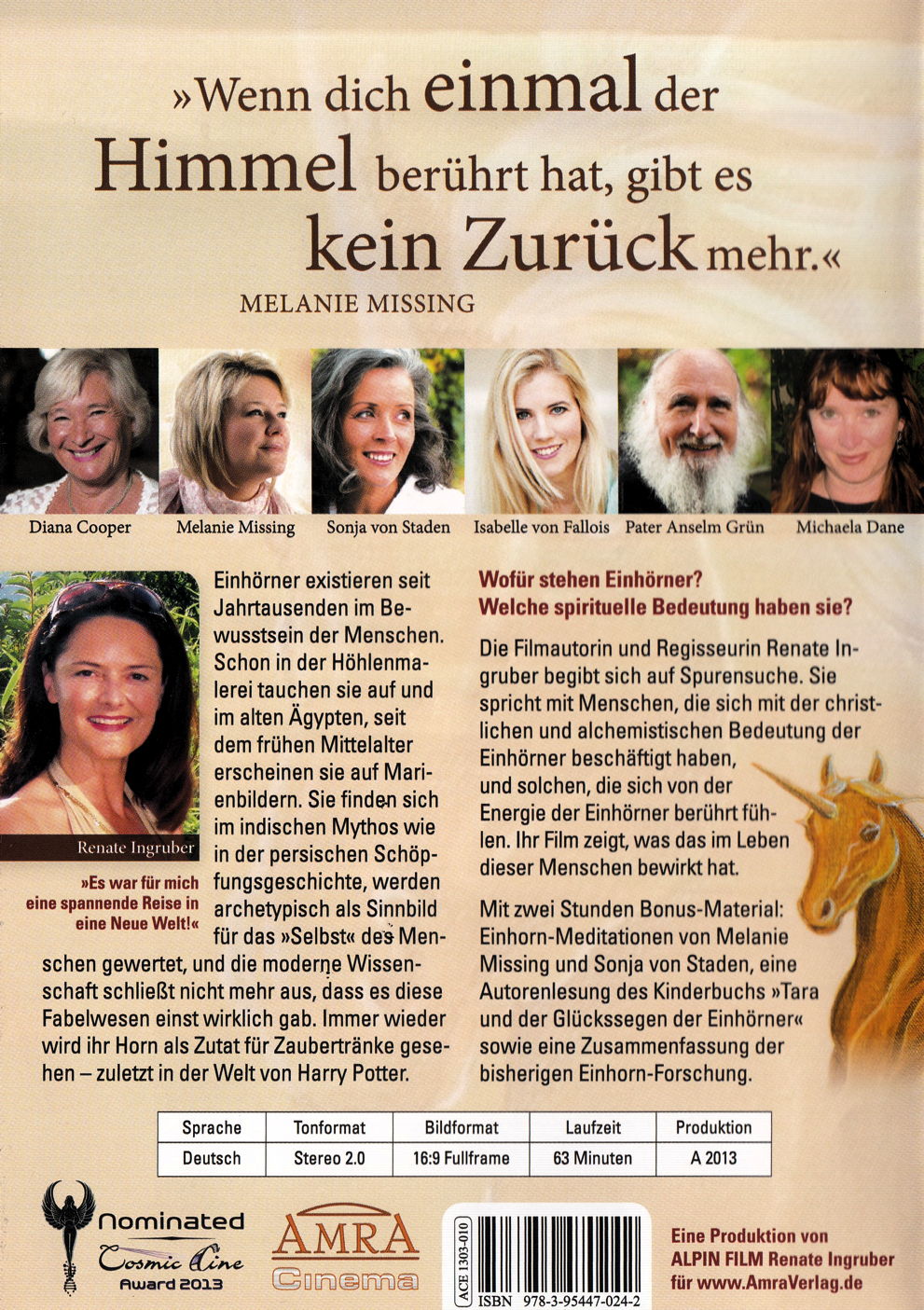 »Wenn dich einmal der Himmel berührt hat, gibt es kein Zurück mehr.«

MELANIE MISSING

Diana Cooper

Melanie Missing

Sonja von Staden

Isabelle von Fallois

Pater Anselm Grün

Michaela Dane

Renate Ingruber

»Es war für mich eine spannende Reise in eine Neue Welt!«

Einhörner existieren seit Jahrtausenden im Bewusstsein der Menschen. Schon in der Höhlenmalerei tauchen sie auf und im alten Ägypten, seit dem frühen Mittelalter erscheinen sie auf Marienbildern. Sie finden sich im indischen Mythos wie in der persischen Schöpfungsgeschichte, werden archetypisch als Sinnbild für das »Selbst« des Menschen gewertet, und die moderne Wissenschaft schließt nicht mehr aus, dass es diese Fabelwesen einst wirklich gab. Immer wieder wird ihr Horn als Zutat für Zaubertränke gesehen – zuletzt in der Welt von Harry Potter.

Wofür stehen Einhörner?
Welche spirituelle Bedeutung haben sie?

Die Filmautorin und Regisseurin Renate Ingruber begibt sich auf Spurensuche. Sie spricht mit Menschen, die sich mit der christlichen und alchemistischen Bedeutung der Einhörner beschäftigt haben, und solchen, die sich von der Energie der Einhörner berührt fühlen. Ihr Film zeigt, was das im Leben dieser Menschen bewirkt hat.

Mit zwei Stunden Bonus-Material: Einhorn-Meditationen von Melanie Missing und Sonja von Staden, eine Autorenlesung des Kinderbuchs »Tara und der Glückssegen der Einhörner« sowie eine Zusammenfassung der bisherigen Einhorn-Forschung.

| Sprache | Tonformat | Bildformat | Laufzeit | Produktion |
|---|---|---|---|---|
| Deutsch | Stereo 2.0 | 16:9 Fullframe | 63 Minuten | A 2013 |

Nominated
Cosmic Cine
Award 2013

AMRA
Cinema

ACE 1303-010
ISBN 978-3-95447-024-2

Eine Produktion von
ALPIN FILM Renate Ingruber
für www.AmraVerlag.de